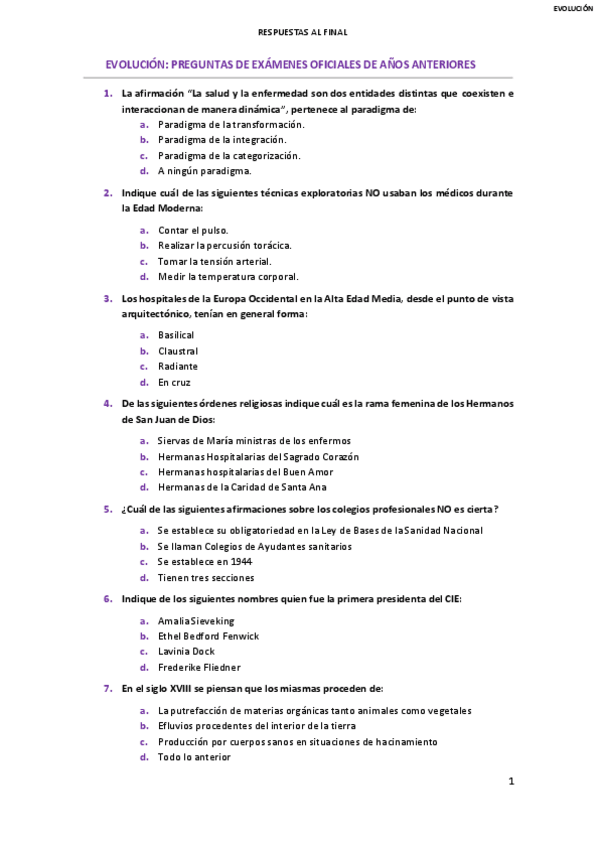 EVOLUCIÓN

RESPUESTAS AL FINAL

EVOLUCIÓN: PREGUNTAS DE EXÁMENES OFICIALES DE AÑOS ANTERIORES

1. La afirmación "La salud y la enfermedad son dos entidades distintas que coexisten e interaccionan de manera dinámica", pertenece al paradigma de:
a. Paradigma de la transformación.
b. Paradigma de la integración.
c. Paradigma de la categorización.
d. A ningún paradigma.

2. Indique cuál de las siguientes técnicas exploratorias NO usaban los médicos durante la Edad Moderna:
a. Contar el pulso.
b. Realizar la percusión torácica.
c. Tomar la tensión arterial.
d. Medir la temperatura corporal.

3. Los hospitales de la Europa Occidental en la Alta Edad Media, desde el punto de vista arquitectónico, tenían en general forma:
a. Basilical
b. Claustral
c. Radiante
d. En cruz

4. De las siguientes órdenes religiosas indique cuál es la rama femenina de los Hermanos de San Juan de Dios:
a. Siervas de María ministras de los enfermos
b. Hermanas Hospitalarias del Sagrado Corazón
c. Hermanas hospitalarias del Buen Amor
d. Hermanas de la Caridad de Santa Ana

5. ¿Cuál de las siguientes afirmaciones sobre los colegios profesionales NO es cierta?
a. Se establece su obligatoriedad en la Ley de Bases de la Sanidad Nacional
b. Se llaman Colegios de Ayudantes sanitarios
c. Se establece en 1944
d. Tienen tres secciones

6. Indique de los siguientes nombres quien fue la primera presidenta del CIE:
a. Amalia Sieveking
b. Ethel Bedford Fenwick
c. Lavinia Dock
d. Frederike Fliedner

7. En el siglo XVIII se piensan que los miasmas proceden de:
a. La putrefacción de materias orgánicas tanto animales como vegetales
b. Efluvios procedentes del interior de la tierra
c. Producción por cuerpos sanos en situaciones de hacinamiento
d. Todo lo anterior

1